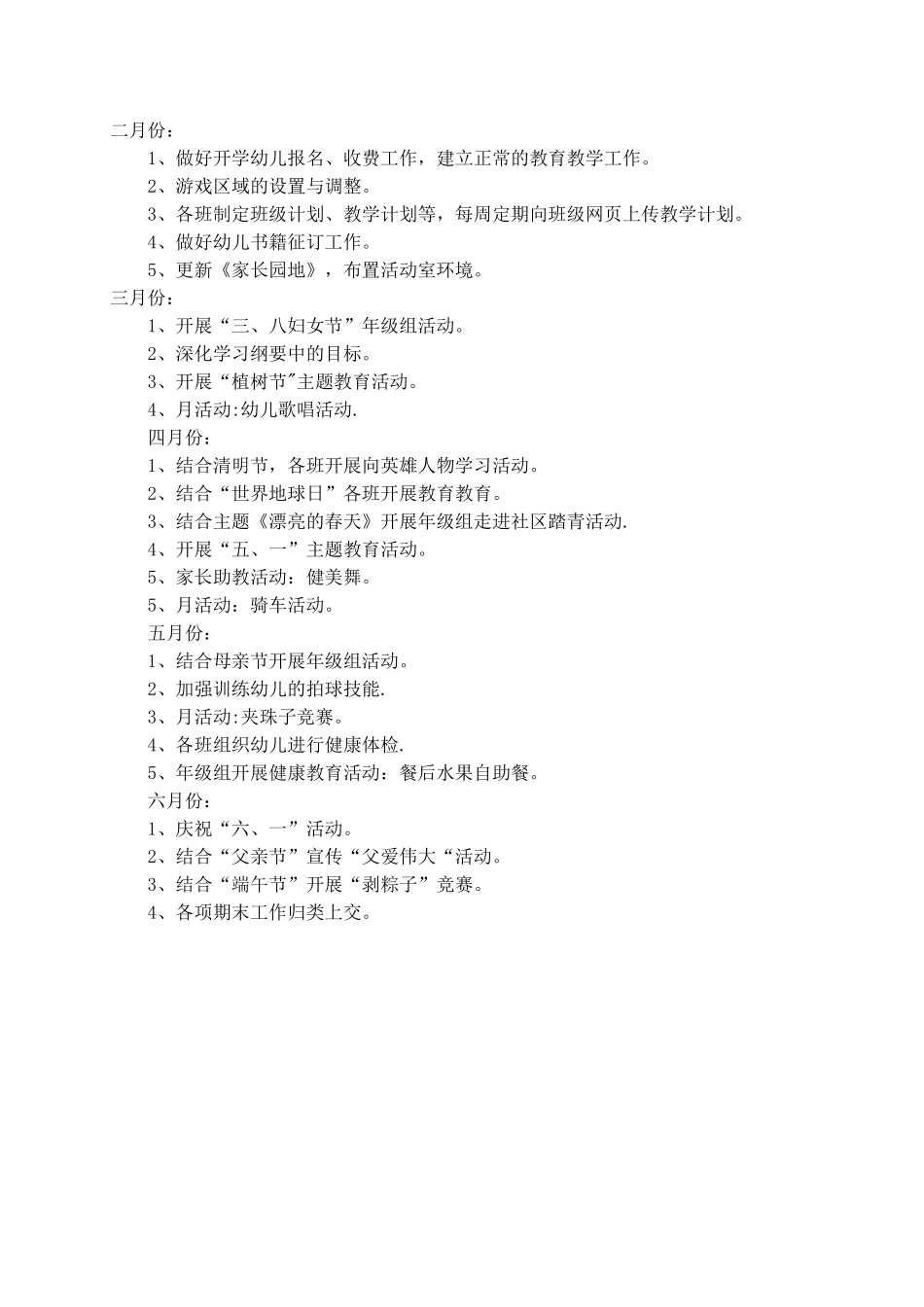 二月份：

1、做好开学幼儿报名、收费工作，建立正常的教育教学工作。

2、游戏区域的设置与调整。

3、各班制定班级计划、教学计划等，每周定期向班级网页上传教学计划。

4、做好幼儿书籍征订工作。

5、更新《家长园地》，布置活动室环境。

三月份：

1、开展“三、八妇女节”年级组活动。

2、深化学习纲要中的目标。

3、开展“植树节"主题教育活动。

4、月活动:幼儿歌唱活动.

四月份：

1、结合清明节，各班开展向英雄人物学习活动。

2、结合“世界地球日”各班开展教育教育。

3、结合主题《漂亮的春天》开展年级组走进社区踏青活动.

4、开展“五、一”主题教育活动。

5、家长助教活动：健美舞。

5、月活动：骑车活动。

五月份：

1、结合母亲节开展年级组活动。

2、加强训练幼儿的拍球技能.

3、月活动:夹珠子竞赛。

4、各班组织幼儿进行健康体检.

5、年级组开展健康教育活动：餐后水果自助餐。

六月份：

1、庆祝“六、一”活动。

2、结合“父亲节”宣传“父爱伟大“活动。

3、结合“端午节”开展“剥粽子”竞赛。

4、各项期末工作归类上交。